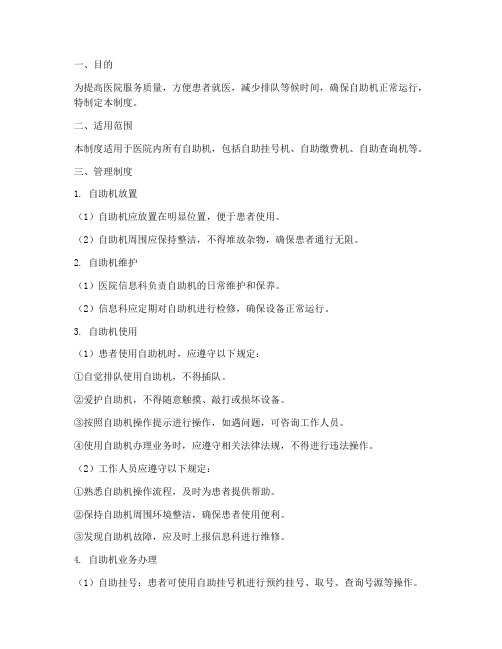 一、目的

为提高医院服务质量，方便患者就医，减少排队等候时间，确保自助机正常运行，特制定本制度。

二、适用范围

本制度适用于医院内所有自助机，包括自助挂号机、自助缴费机、自助查询机等。

三、管理制度

1. 自助机放置

（1）自助机应放置在明显位置，便于患者使用。

（2）自助机周围应保持整洁，不得堆放杂物，确保患者通行无阻。

2. 自助机维护

（1）医院信息科负责自助机的日常维护和保养。

（2）信息科应定期对自助机进行检修，确保设备正常运行。

3. 自助机使用

（1）患者使用自助机时，应遵守以下规定：

①自觉排队使用自助机，不得插队。

②爱护自助机，不得随意触摸、敲打或损坏设备。

③按照自助机操作提示进行操作，如遇问题，可咨询工作人员。

④使用自助机办理业务时，应遵守相关法律法规，不得进行违法操作。

（2）工作人员应遵守以下规定：

①熟悉自助机操作流程，及时为患者提供帮助。

②保持自助机周围环境整洁，确保患者使用便利。

③发现自助机故障，应及时上报信息科进行维修。

4. 自助机业务办理

（1）自助挂号：患者可使用自助挂号机进行预约挂号、取号、查询号源等操作。